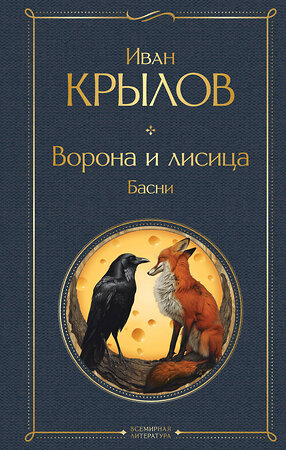 Иван
КРЫЛОВ

Ворона и лисица
Басни

ВСЕМИРНАЯ ЛИТЕРАТУРА